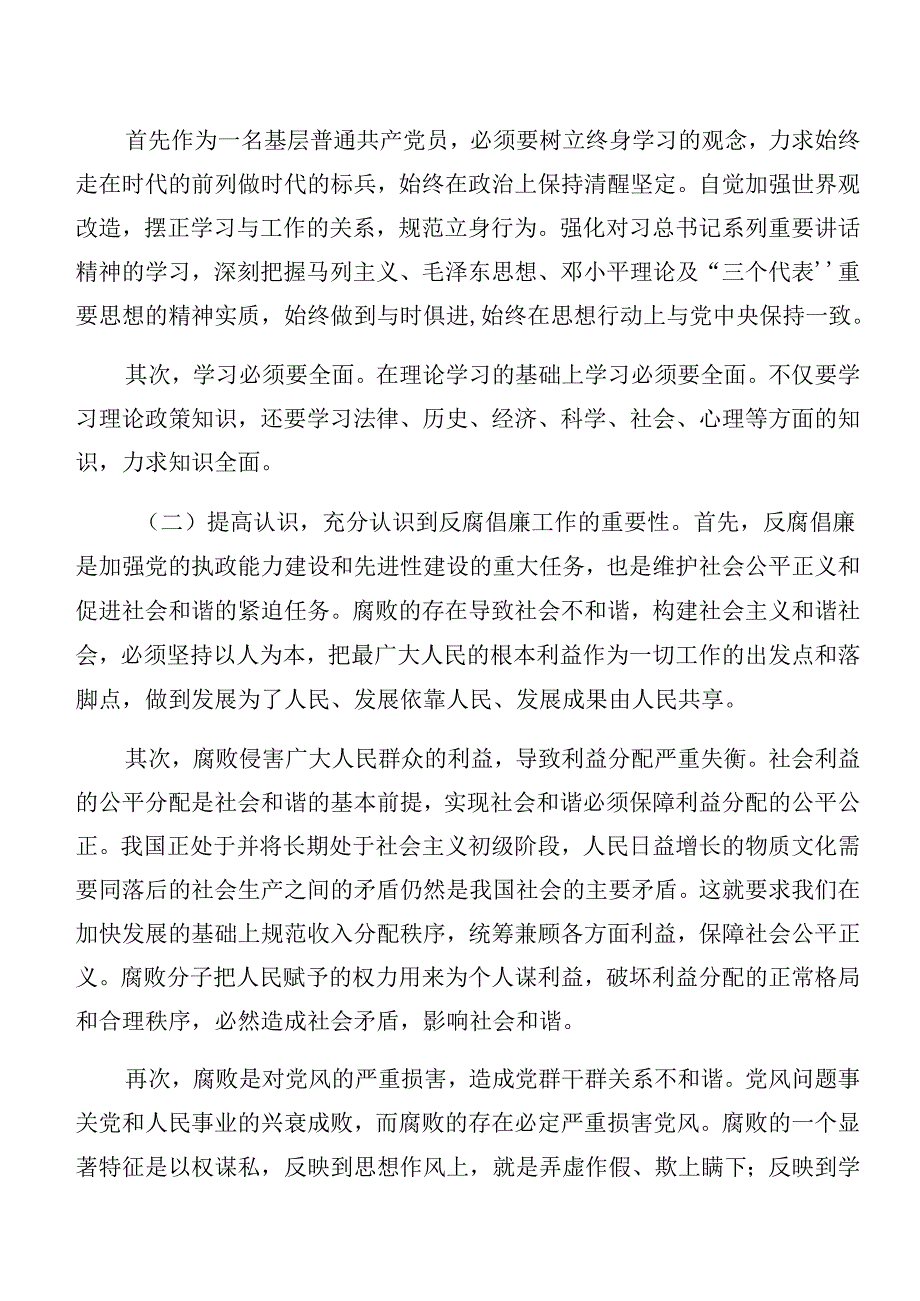 首先作为一名基层普通共产党员，必须要树立终身学习的观念，力求始终走在时代的前列做时代的标兵，始终在政治上保持清醒坚定。自觉加强世界观改造，摆正学习与工作的关系，规范立身行为。强化对习总书记系列重要讲话精神的学习，深刻把握马列主义、毛泽东思想、邓小平理论及“三个代表’’重要思想的精神实质，始终做到与时俱进,始终在思想行动上与党中央保持一致。

其次，学习必须要全面。在理论学习的基础上学习必须要全面。不仅要学习理论政策知识，还要学习法律、历史、经济、科学、社会、心理等方面的知识，力求知识全面。

（二）提高认识，充分认识到反腐倡廉工作的重要性。首先，反腐倡廉是加强党的执政能力建设和先进性建设的重大任务，也是维护社会公平正义和促进社会和谐的紧迫任务。腐败的存在导致社会不和谐，构建社会主义和谐社会，必须坚持以人为本，把最广大人民的根本利益作为一切工作的出发点和落脚点，做到发展为了人民、发展依靠人民、发展成果由人民共享。

其次，腐败侵害广大人民群众的利益，导致利益分配严重失衡。社会利益的公平分配是社会和谐的基本前提，实现社会和谐必须保障利益分配的公平公正。我国正处于并将长期处于社会主义初级阶段，人民日益增长的物质文化需要同落后的社会生产之间的矛盾仍然是我国社会的主要矛盾。这就要求我们在加快发展的基础上规范收入分配秩序，统筹兼顾各方面利益，保障社会公平正义。腐败分子把人民赋予的权力用来为个人谋利益，破坏利益分配的正常格局和合理秩序，必然造成社会矛盾，影响社会和谐。

再次，腐败是对党风的严重损害，造成党群干群关系不和谐。党风问题事关党和人民事业的兴衰成败，而腐败的存在必定严重损害党风。腐败的一个显著特征是以权谋私，反映到思想作风上，就是弄虚作假、欺上瞒下；反映到学